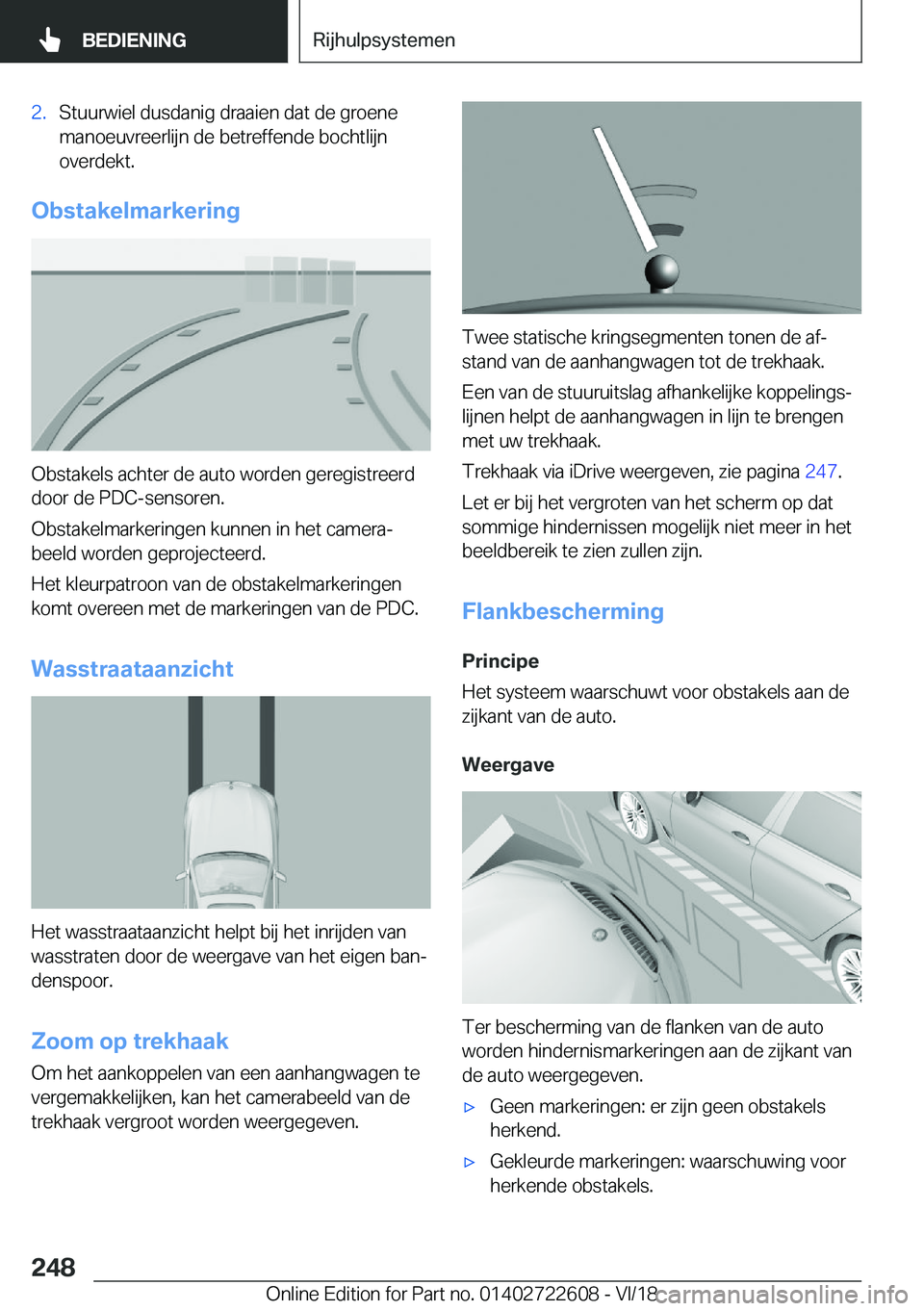 BEDIENING

Rijhulpsystemen

2. Stuurwiel dusdanig draaien dat de groene manoeuvreerlijn de betreffende bochtlijn overdekt.

Obstakelmarkering

Obstakels achter de auto worden geregistreerd door de PDC-sensoren.

Obstakelmarkeringen kunnen in het camerabeeld worden geprojecteerd.

Het kleurpatroon van de obstakelmarkeringen komt overeen met de markeringen van de PDC.

Wasstraataanzicht

Het wasstraataanzicht helpt bij het inrijden van wasstraten door de weergave van het eigen bandenspoor.

Zoom op trekhaak

Om het aankoppelen van een aanhangwagen te vergemakkelijken, kan het camerabeeld van de trekhaak vergroot worden weergegeven.

Twee statische kringsegmenten tonen de afstand van de aanhangwagen tot de trekhaak.

Een van de stuuruitslag afhankelijke koppelingslijnen helpt de aanhangwagen in lijn te brengen met uw trekhaak.

Trekhaak via iDrive weergeven, zie pagina 247.

Let er bij het vergroten van het scherm op dat sommige hindernissen mogelijk niet meer in het beeldbereik te zien zullen zijn.

Flankbescherming

Principe

Het systeem waarschuwt voor obstakels aan de zijkant van de auto.

Weergave

Ter bescherming van de flanken van de auto worden hindernismarkeringen aan de zijkant van de auto weergegeven.

▷ Geen markeringen: er zijn geen obstakels herkend.

▷ Gekleurde markeringen: waarschuwing voor herkende obstakels.

248

Online Edition for Part no. 01402722608 - VI/18

carmanualsonline.info